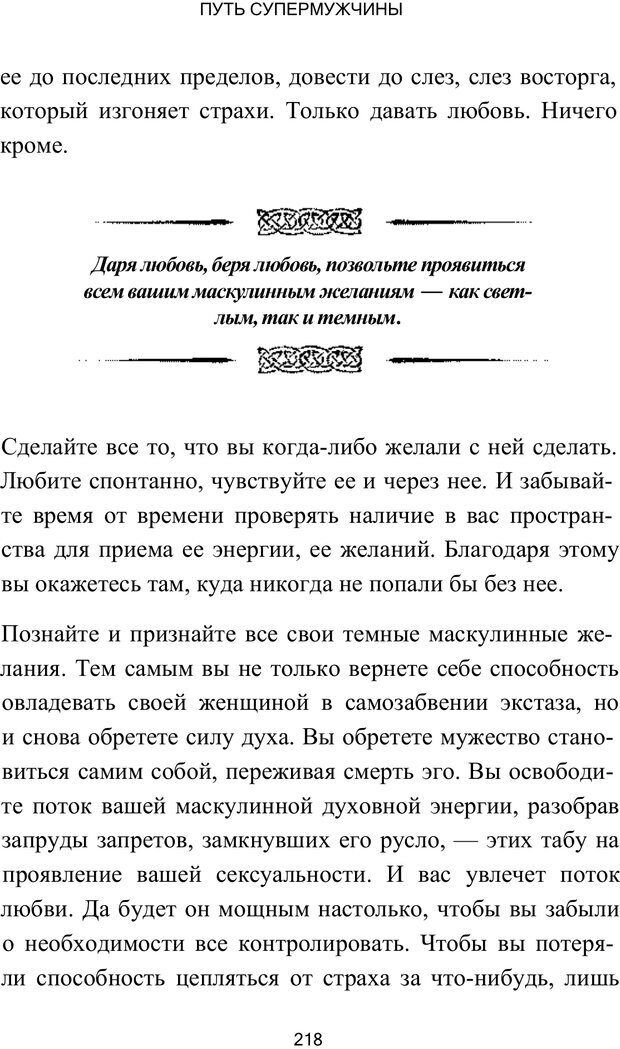 ПУТЬ СУПЕРМУЖЧИНЫ

ее до последних пределов, довести до слез, слез восторга, который изгоняет страхи. Только давать любовь. Ничего кроме.

Даря любовь, беря любовь, позвольте проявиться всем вашим маскулинным желаниям — как светлым, так и темным.

Сделайте все то, что вы когда-либо желали с ней сделать. Любите спонтанно, чувствуйте ее и через нее. И забывайте время от времени проверять наличие в вас пространства для приема ее энергии, ее желаний. Благодаря этому вы окажетесь там, куда никогда не попали бы без нее.

Познайте и признайте все свои темные маскулинные желания. Тем самым вы не только вернете себе способность овладевать своей женщиной в самозабвении экстаза, но и снова обретете силу духа. Вы обретете мужество становиться самим собой, переживая смерть эго. Вы освободите поток вашей маскулинной духовной энергии, разобрав запруды запретов, замкнувших его русло, — этих табу на проявление вашей сексуальности. И вас увлечет поток любви. Да будет он мощным настолько, чтобы вы забыли о необходимости все контролировать. Чтобы вы потеряли способность цепляться от страха за что-нибудь, лишь

218